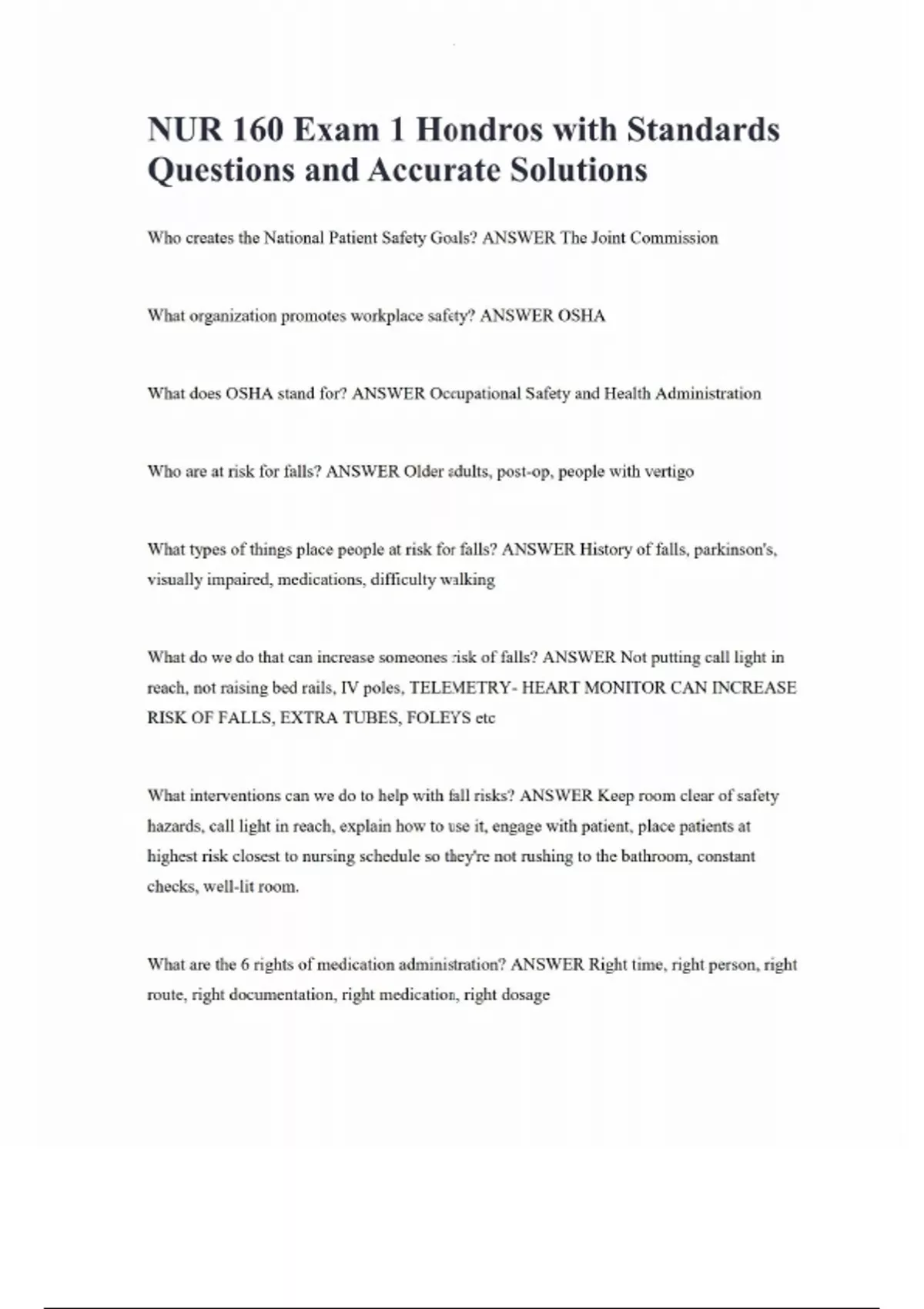 NUR 160 Exam 1 Hondros with Standards Questions and Accurate Solutions

Who creates the National Patient Safety Goals? ANSWER The Joint Commission

What organization promotes workplace safety? ANSWER OSHA

What does OSHA stand for? ANSWER Occupational Safety and Health Administration

Who are at risk for falls? ANSWER Older adults, post-op, people with vertigo

What types of things place people at risk for falls? ANSWER History of falls, parkinson's, visually impaired, medications, difficulty walking

What do we do that can increase someones risk of falls? ANSWER Not putting call light in reach, not raising bed rails, IV poles, TELEMETRY- HEART MONITOR CAN INCREASE RISK OF FALLS, EXTRA TUBES, FOLEYS etc

What interventions can we do to help with fall risks? ANSWER Keep room clear of safety hazards, call light in reach, explain how to use it, engage with patient, place patients at highest risk closest to nursing schedule so they're not rushing to the bathroom, constant checks, well-lit room.

What are the 6 rights of medication administration? ANSWER Right time, right person, right route, right documentation, right medication, right dosage